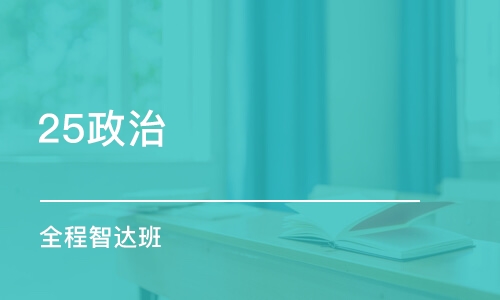 25政治

全程智达班